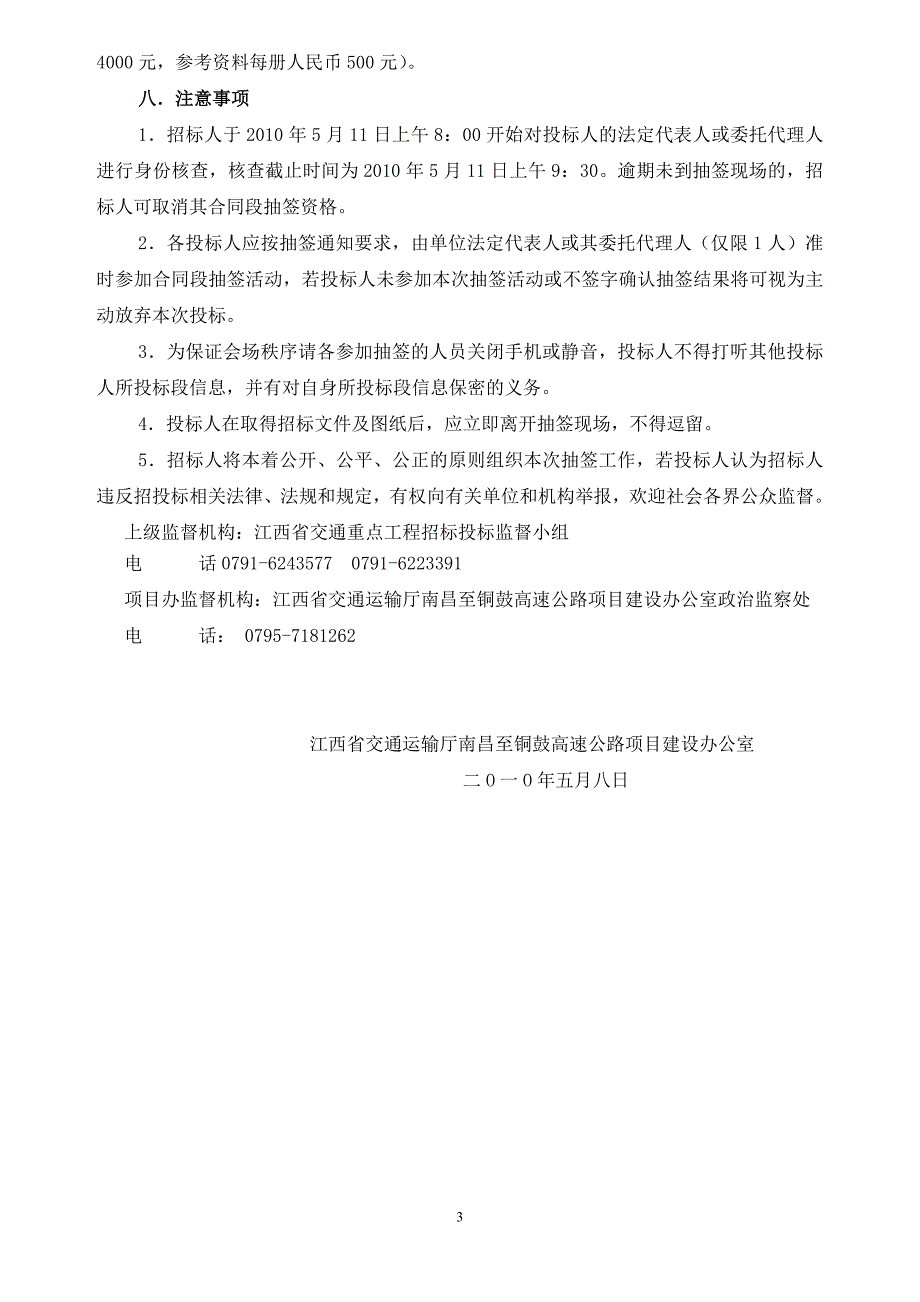 4000 元，参考资料每册人民币 500 元）。

八．注意事项

1．招标人于 2010 年 5 月 11 日上午 8：00 开始对投标人的法定代表人或委托代理人进行身份核查，核查截止时间为 2010 年 5 月 11 日上午 9：30。逾期未到抽签现场的，招标人可取消其合同段抽签资格。

2．各投标人应按抽签通知要求，由单位法定代表人或其委托代理人（仅限 1 人）准时参加合同段抽签活动，若投标人未参加本次抽签活动或不签字确认抽签结果将可视为主动放弃本次投标。

3．为保证会场秩序请各参加抽签的人员关闭手机或静音，投标人不得打听其他投标人所投标段信息，并有对自身所投标段信息保密的义务。

4．投标人在取得招标文件及图纸后，应立即离开抽签现场，不得逗留。

5．招标人将本着公开、公平、公正的原则组织本次抽签工作，若投标人认为招标人违反招投标相关法律、法规和规定，有权向有关单位和机构举报，欢迎社会各界公众监督。

上级监督机构：江西省交通重点工程招标投标监督小组
电　　话 0791-6243577　0791-6223391
项目办监督机构：江西省交通运输厅南昌至铜鼓高速公路项目建设办公室政治监察处
电　　话：　0795-7181262

江西省交通运输厅南昌至铜鼓高速公路项目建设办公室
二 0 一 0 年五月八日

3